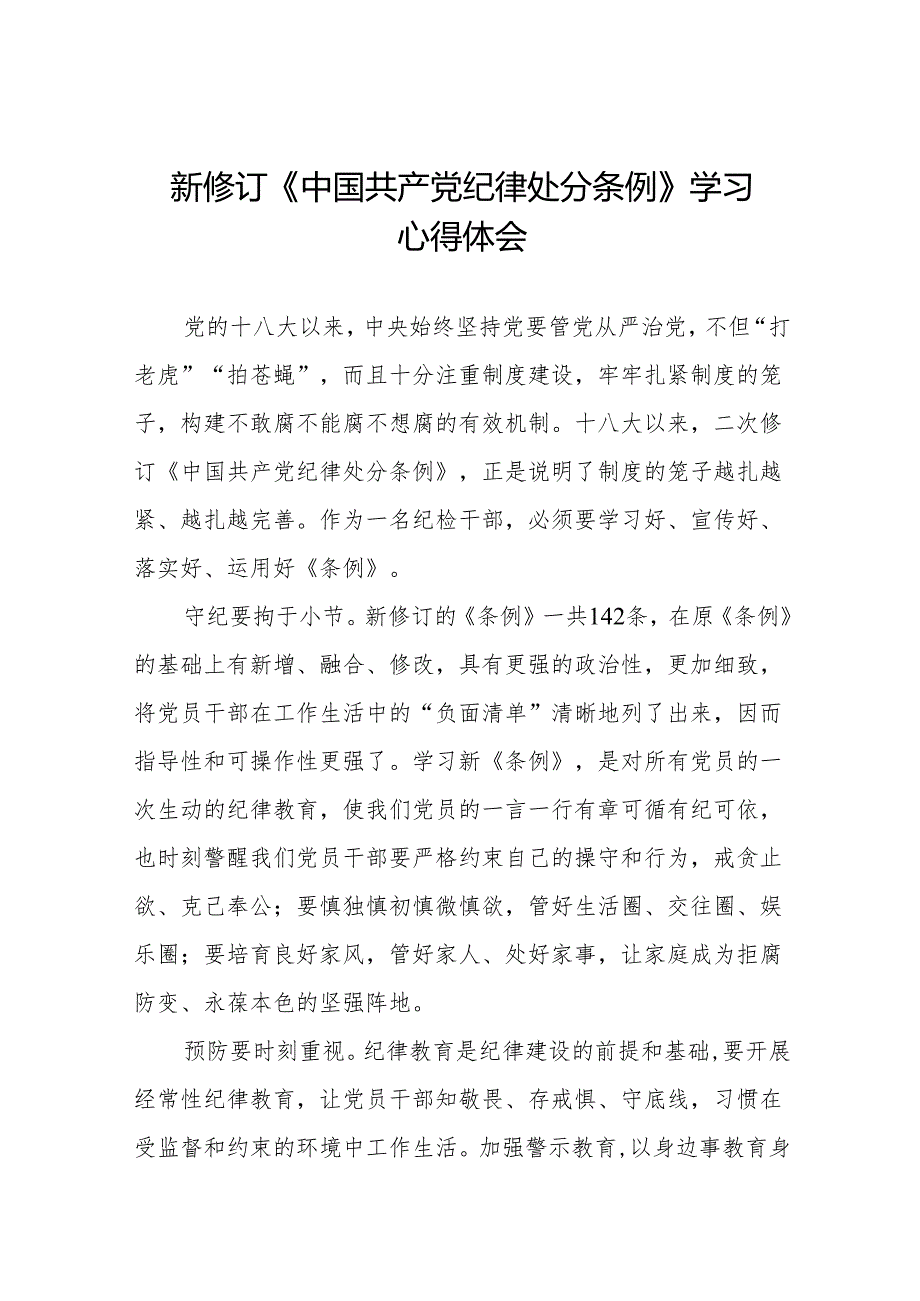 新修订《中国共产党纪律处分条例》学习心得体会

党的十八大以来，中央始终坚持党要管党从严治党，不但“打老虎”“拍苍蝇”，而且十分注重制度建设，牢牢扎紧制度的笼子，构建不敢腐不能腐不想腐的有效机制。十八大以来，二次修订《中国共产党纪律处分条例》，正是说明了制度的笼子越扎越紧、越扎越完善。作为一名纪检干部，必须要学习好、宣传好、落实好、运用好《条例》。

守纪要拘于小节。新修订的《条例》一共142条，在原《条例》的基础上有新增、融合、修改，具有更强的政治性，更加细致，将党员干部在工作生活中的“负面清单”清晰地列了出来，因而指导性和可操作性更强了。学习新《条例》，是对所有党员的一次生动的纪律教育，使我们党员的一言一行有章可循有纪可依，也时刻警醒我们党员干部要严格约束自己的操守和行为，戒贪止欲、克己奉公；要慎独慎初慎微慎欲，管好生活圈、交往圈、娱乐圈；要培育良好家风，管好家人、处好家事，让家庭成为拒腐防变、永葆本色的坚强阵地。

预防要时刻重视。纪律教育是纪律建设的前提和基础，要开展经常性纪律教育，让党员干部知敬畏、存戒惧、守底线，习惯在受监督和约束的环境中工作生活。加强警示教育，以身边事教育身